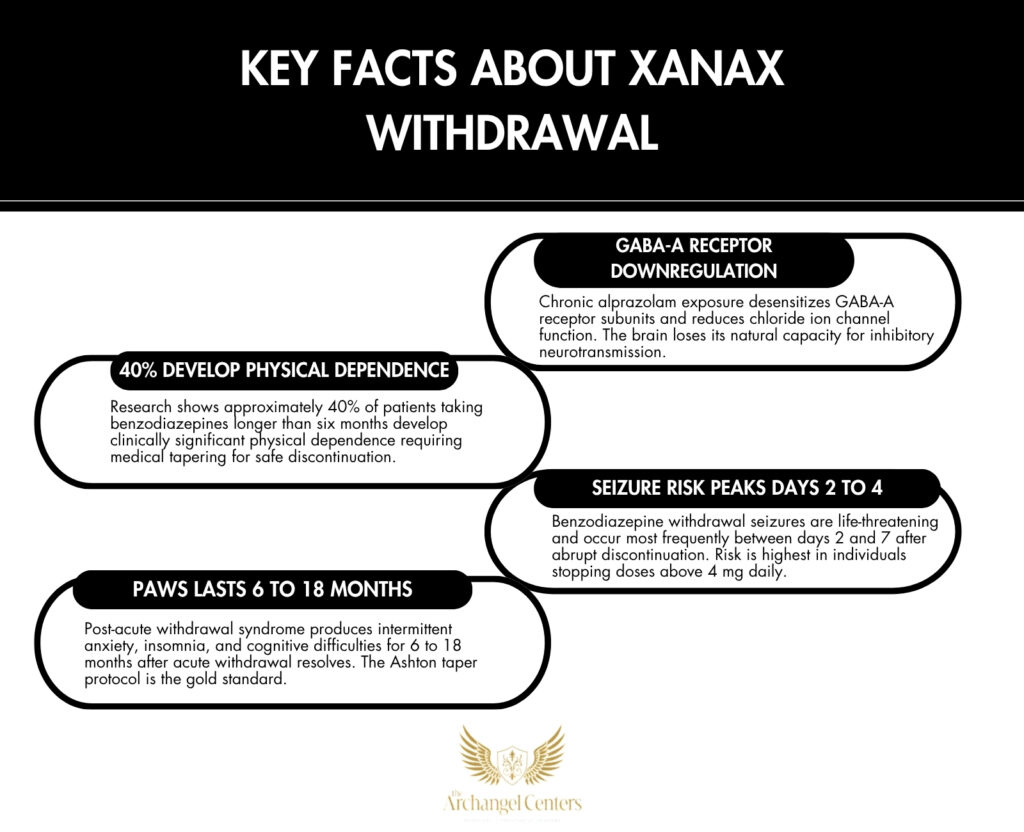 KEY FACTS ABOUT XANAX WITHDRAWAL

GABA-A RECEPTOR DOWNREGULATION

Chronic alprazolam exposure desensitizes GABA-A receptor subunits and reduces chloride ion channel function. The brain loses its natural capacity for inhibitory neurotransmission.

40% DEVELOP PHYSICAL DEPENDENCE

Research shows approximately 40% of patients taking benzodiazepines longer than six months develop clinically significant physical dependence requiring medical tapering for safe discontinuation.

SEIZURE RISK PEAKS DAYS 2 TO 4

Benzodiazepine withdrawal seizures are life-threatening and occur most frequently between days 2 and 7 after abrupt discontinuation. Risk is highest in individuals stopping doses above 4 mg daily.

PAWS LASTS 6 TO 18 MONTHS

Post-acute withdrawal syndrome produces intermittent anxiety, insomnia, and cognitive difficulties for 6 to 18 months after acute withdrawal resolves. The Ashton taper protocol is the gold standard.

The Archangel Centers